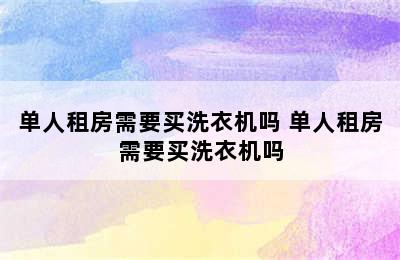 单人租房需要买洗衣机吗 单人租房需要买洗衣机吗